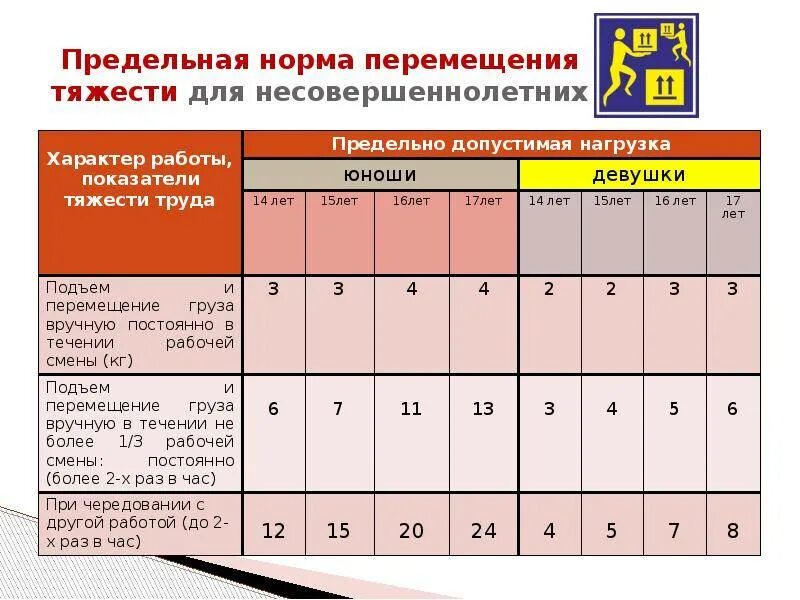 Предельная норма перемещения тяжести для несовершеннолетних

| Характер работы, показатели тяжести труда | Предельно допустимая нагрузка | | | | | | | |
|---|---|---|---|---|---|---|---|---|
| | юноши | | | | девушки | | | |
| | 14 лет | 15лет | 16лет | 17лет | 14 лет | 15лет | 16 лет | 17 лет |
| Подъем и перемещение груза вручную постоянно в течении рабочей смены (кг) | 3 | 3 | 4 | 4 | 2 | 2 | 3 | 3 |
| Подъем и перемещение груза вручную в течении не более 1/3 рабочей смены: постоянно (более 2-х раз в час) | 6 | 7 | 11 | 13 | 3 | 4 | 5 | 6 |
| При чередовании с другой работой (до 2-х раз в час) | 12 | 15 | 20 | 24 | 4 | 5 | 7 | 8 |